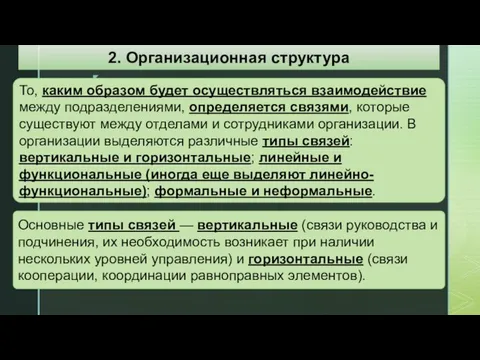 2. Организационная структура

То, каким образом будет осуществляться взаимодействие между подразделениями, определяется связями, которые существуют между отделами и сотрудниками организации. В организации выделяются различные типы связей: вертикальные и горизонтальные; линейные и функциональные (иногда еще выделяют линейно-функциональные); формальные и неформальные.

Основные типы связей — вертикальные (связи руководства и подчинения, их необходимость возникает при наличии нескольких уровней управления) и горизонтальные (связи кооперации, координации равноправных элементов).